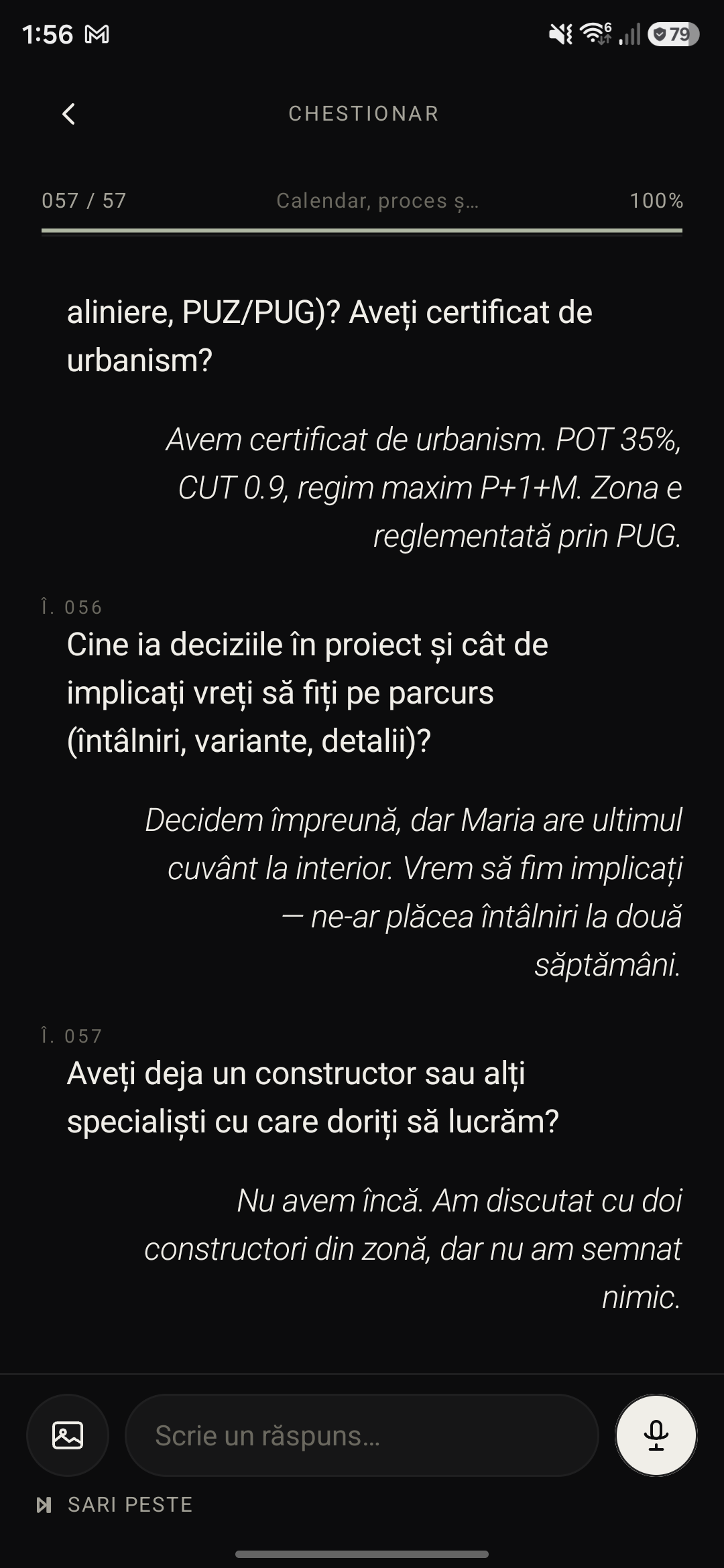 1:56

79

CHESTIONAR

057 / 57

Calendar, proces ș...

100%

aliniere, PUZ/PUG)? Aveți certificat de urbanism?

Avem certificat de urbanism. POT 35%, CUT 0.9, regim maxim P+1+M. Zona e reglementată prin PUG.

Î. 056

Cine ia deciziile în proiect și cât de implicați vreți să fiți pe parcurs (întâlniri, variante, detalii)?

Decidem împreună, dar Maria are ultimul cuvânt la interior. Vrem să fim implicați — ne-ar plăcea întâlniri la două săptămâni.

Î. 057

Aveți deja un constructor sau alți specialiști cu care doriți să lucrăm?

Nu avem încă. Am discutat cu doi constructori din zonă, dar nu am semnat nimic.

Scrie un răspuns...

SARI PESTE